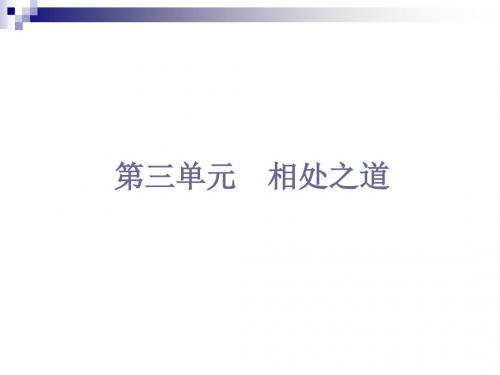 第三单元　相处之道